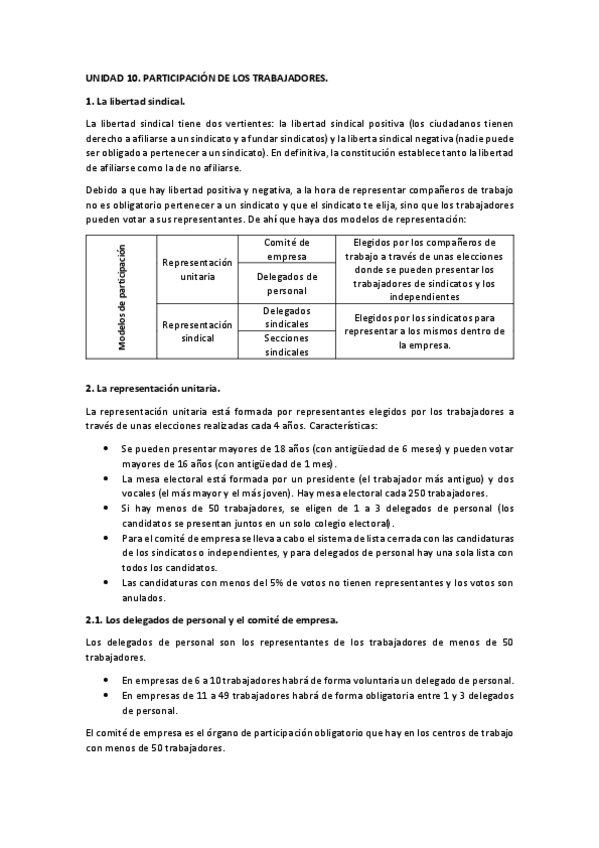 UNIDAD 10. PARTICIPACIÓN DE LOS TRABAJADORES.

1. La libertad sindical.

La libertad sindical tiene dos vertientes: la libertad sindical positiva (los ciudadanos tienen derecho a afiliarse a un sindicato y a fundar sindicatos) y la liberta sindical negativa (nadie puede ser obligado a pertenecer a un sindicato). En definitiva, la constitución establece tanto la libertad de afiliarse como la de no afiliarse.

Debido a que hay libertad positiva y negativa, a la hora de representar compañeros de trabajo no es obligatorio pertenecer a un sindicato y que el sindicato te elija, sino que los trabajadores pueden votar a sus representantes. De ahí que haya dos modelos de representación:

| Modelos de participación | Representación unitaria | Comité de empresa | Elegidos por los compañeros de trabajo a través de unas elecciones donde se pueden presentar los trabajadores de sindicatos y los independientes |
|---|---|---|---|
| | | Delegados de personal | |
| | Representación sindical | Delegados sindicales | Elegidos por los sindicatos para representar a los mismos dentro de la empresa. |
| | | Secciones sindicales | |

2. La representación unitaria.

La representación unitaria está formada por representantes elegidos por los trabajadores a través de unas elecciones realizadas cada 4 años. Características:

• Se pueden presentar mayores de 18 años (con antigüedad de 6 meses) y pueden votar mayores de 16 años (con antigüedad de 1 mes).
• La mesa electoral está formada por un presidente (el trabajador más antiguo) y dos vocales (el más mayor y el más joven). Hay mesa electoral cada 250 trabajadores.
• Si hay menos de 50 trabajadores, se eligen de 1 a 3 delegados de personal (los candidatos se presentan juntos en un solo colegio electoral).
• Para el comité de empresa se lleva a cabo el sistema de lista cerrada con las candidaturas de los sindicatos o independientes, y para delegados de personal hay una sola lista con todos los candidatos.
• Las candidaturas con menos del 5% de votos no tienen representantes y los votos son anulados.

2.1. Los delegados de personal y el comité de empresa.

Los delegados de personal son los representantes de los trabajadores de menos de 50 trabajadores.

• En empresas de 6 a 10 trabajadores habrá de forma voluntaria un delegado de personal.
• En empresas de 11 a 49 trabajadores habrá de forma obligatoria entre 1 y 3 delegados de personal.

El comité de empresa es el órgano de participación obligatorio que hay en los centros de trabajo con menos de 50 trabajadores.